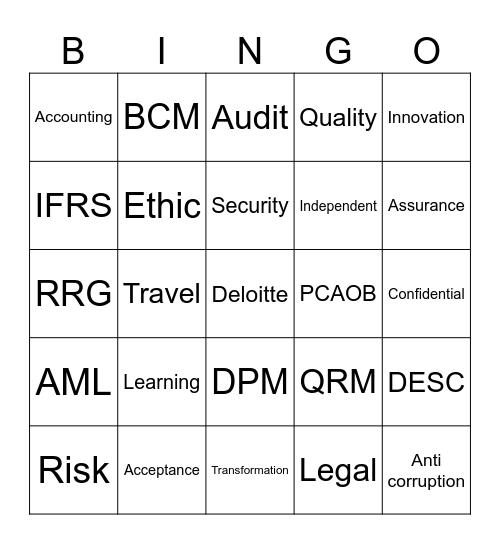 | B | I | N | G | O |
|---|---|---|---|---|
| Accounting | BCM | Audit | Quality | Innovation |
| IFRS | Ethic | Security | Independent | Assurance |
| RRG | Travel | Deloitte | PCAOB | Confidential |
| AML | Learning | DPM | QRM | DESC |
| Risk | Acceptance | Transformation | Legal | Anti corruption |